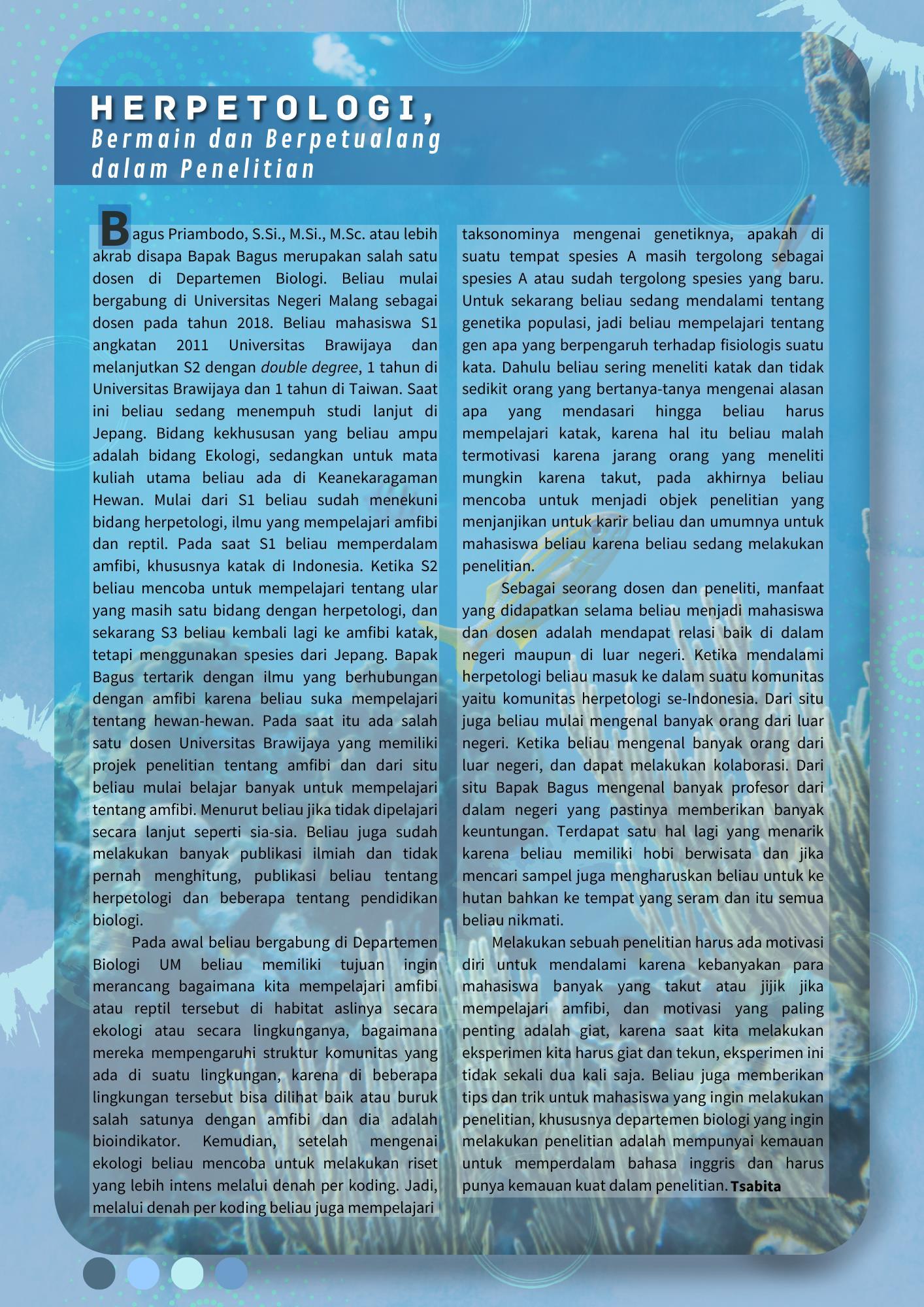 HERPETOLOGI,
Bermain dan Berpetualang dalam Penelitian

Bagus Priambodo, S.Si., M.Si., M.Sc. atau lebih akrab disapa Bapak Bagus merupakan salah satu dosen di Departemen Biologi. Beliau mulai bergabung di Universitas Negeri Malang sebagai dosen pada tahun 2018. Beliau mahasiswa S1 angkatan 2011 Universitas Brawijaya dan melanjutkan S2 dengan double degree, 1 tahun di Universitas Brawijaya dan 1 tahun di Taiwan. Saat ini beliau sedang menempuh studi lanjut di Jepang. Bidang kekhususan yang beliau ampu adalah bidang Ekologi, sedangkan untuk mata kuliah utama beliau ada di Keanekaragaman Hewan. Mulai dari S1 beliau sudah menekuni bidang herpetologi, ilmu yang mempelajari amfibi dan reptil. Pada saat S1 beliau memperdalam amfibi, khususnya katak di Indonesia. Ketika S2 beliau mencoba untuk mempelajari tentang ular yang masih satu bidang dengan herpetologi, dan sekarang S3 beliau kembali lagi ke amfibi katak, tetapi menggunakan spesies dari Jepang. Bapak Bagus tertarik dengan ilmu yang berhubungan dengan amfibi karena beliau suka mempelajari tentang hewan-hewan. Pada saat itu ada salah satu dosen Universitas Brawijaya yang memiliki projek penelitian tentang amfibi dan dari situ beliau mulai belajar banyak untuk mempelajari tentang amfibi. Menurut beliau jika tidak dipelajari secara lanjut seperti sia-sia. Beliau juga sudah melakukan banyak publikasi ilmiah dan tidak pernah menghitung, publikasi beliau tentang herpetologi dan beberapa tentang pendidikan biologi.

Pada awal beliau bergabung di Departemen Biologi UM beliau memiliki tujuan ingin merancang bagaimana kita mempelajari amfibi atau reptil tersebut di habitat aslinya secara ekologi atau secara lingkunganya, bagaimana mereka mempengaruhi struktur komunitas yang ada di suatu lingkungan, karena di beberapa lingkungan tersebut bisa dilihat baik atau buruk salah satunya dengan amfibi dan dia adalah bioindikator. Kemudian, setelah mengenai ekologi beliau mencoba untuk melakukan riset yang lebih intens melalui denah per koding. Jadi, melalui denah per koding beliau juga mempelajari taksonominya mengenai genetiknya, apakah di suatu tempat spesies A masih tergolong sebagai spesies A atau sudah tergolong spesies yang baru. Untuk sekarang beliau sedang mendalami tentang genetika populasi, jadi beliau mempelajari tentang gen apa yang berpengaruh terhadap fisiologis suatu kata. Dahulu beliau sering meneliti katak dan tidak sedikit orang yang bertanya-tanya mengenai alasan apa yang mendasari hingga beliau harus mempelajari katak, karena hal itu beliau malah termotivasi karena jarang orang yang meneliti mungkin karena takut, pada akhirnya beliau mencoba untuk menjadi objek penelitian yang menjanjikan untuk karir beliau dan umumnya untuk mahasiswa beliau karena beliau sedang melakukan penelitian.

Sebagai seorang dosen dan peneliti, manfaat yang didapatkan selama beliau menjadi mahasiswa dan dosen adalah mendapat relasi baik di dalam negeri maupun di luar negeri. Ketika mendalami herpetologi beliau masuk ke dalam suatu komunitas yaitu komunitas herpetologi se-Indonesia. Dari situ juga beliau mulai mengenal banyak orang dari luar negeri. Ketika beliau mengenal banyak orang dari luar negeri, dan dapat melakukan kolaborasi. Dari situ Bapak Bagus mengenal banyak profesor dari dalam negeri yang pastinya memberikan banyak keuntungan. Terdapat satu hal lagi yang menarik karena beliau memiliki hobi berwisata dan jika mencari sampel juga mengharuskan beliau untuk ke hutan bahkan ke tempat yang seram dan itu semua beliau nikmati.

Melakukan sebuah penelitian harus ada motivasi diri untuk mendalami karena kebanyakan para mahasiswa banyak yang takut atau jijik jika mempelajari amfibi, dan motivasi yang paling penting adalah giat, karena saat kita melakukan eksperimen kita harus giat dan tekun, eksperimen ini tidak sekali dua kali saja. Beliau juga memberikan tips dan trik untuk mahasiswa yang ingin melakukan penelitian, khususnya departemen biologi yang ingin melakukan penelitian adalah mempunyai kemauan untuk memperdalam bahasa inggris dan harus punya kemauan kuat dalam penelitian. Tsabita